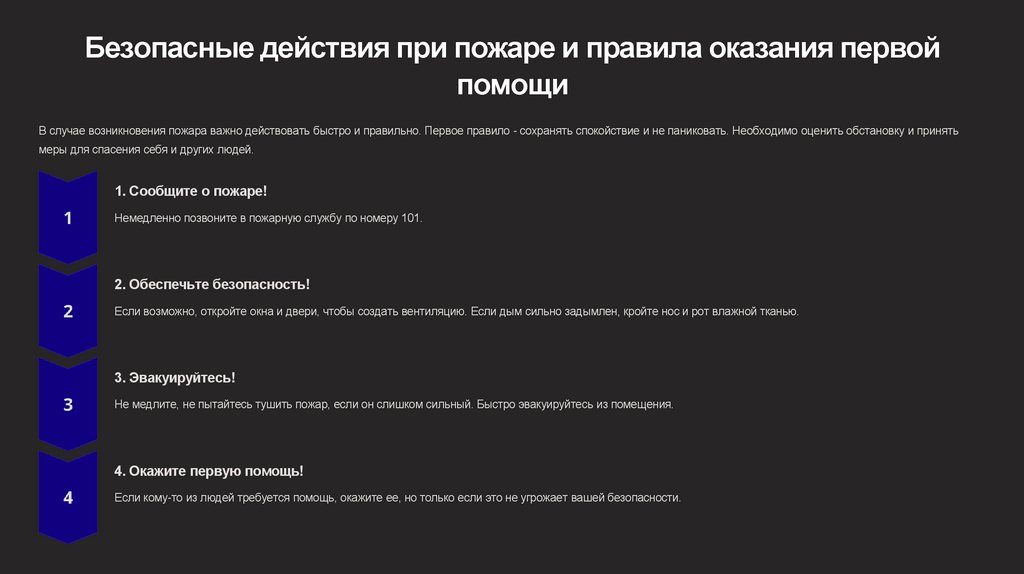 Безопасные действия при пожаре и правила оказания первой помощи

В случае возникновения пожара важно действовать быстро и правильно. Первое правило - сохранять спокойствие и не паниковать. Необходимо оценить обстановку и принять меры для спасения себя и других людей.

1

1. Сообщите о пожаре!

Немедленно позвоните в пожарную службу по номеру 101.

2

2. Обеспечьте безопасность!

Если возможно, откройте окна и двери, чтобы создать вентиляцию. Если дым сильно задымлен, кройте нос и рот влажной тканью.

3

3. Эвакуируйтесь!

Не медлите, не пытайтесь тушить пожар, если он слишком сильный. Быстро эвакуируйтесь из помещения.

4

4. Окажите первую помощь!

Если кому-то из людей требуется помощь, окажите ее, но только если это не угрожает вашей безопасности.